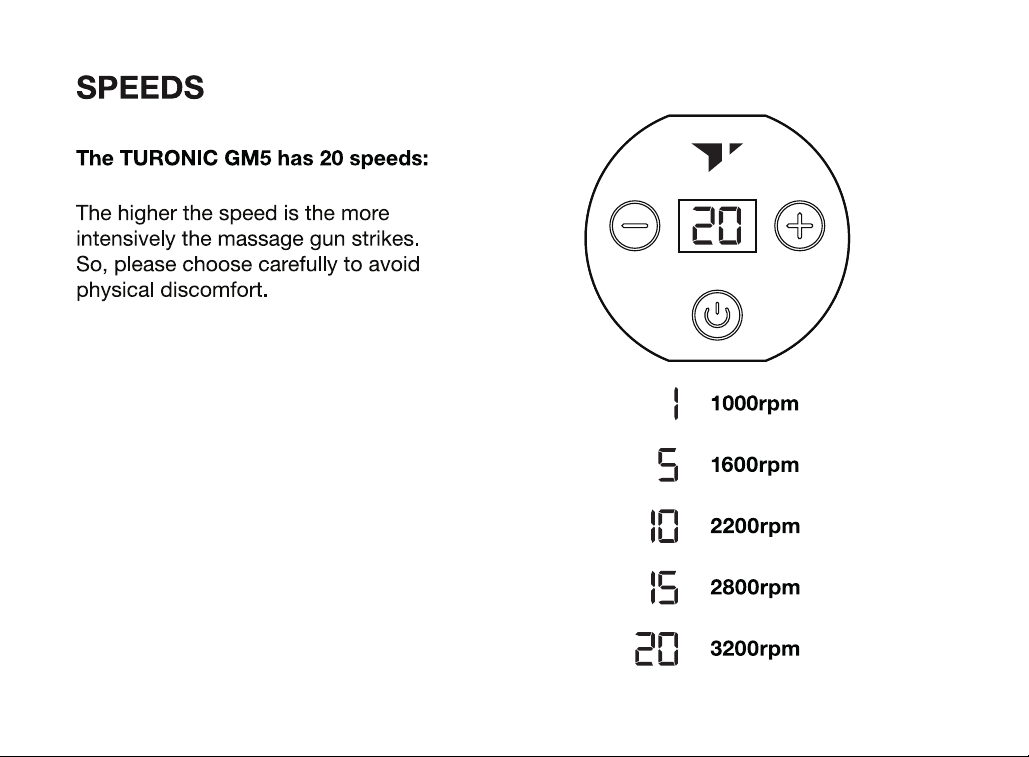 SPEEDS

The TURONIC GM5 has 20 speeds:

The higher the speed is the more intensively the massage gun strikes. So, please choose carefully to avoid physical discomfort.

20

1 1000rpm

5 1600rpm

10 2200rpm

15 2800rpm

20 3200rpm